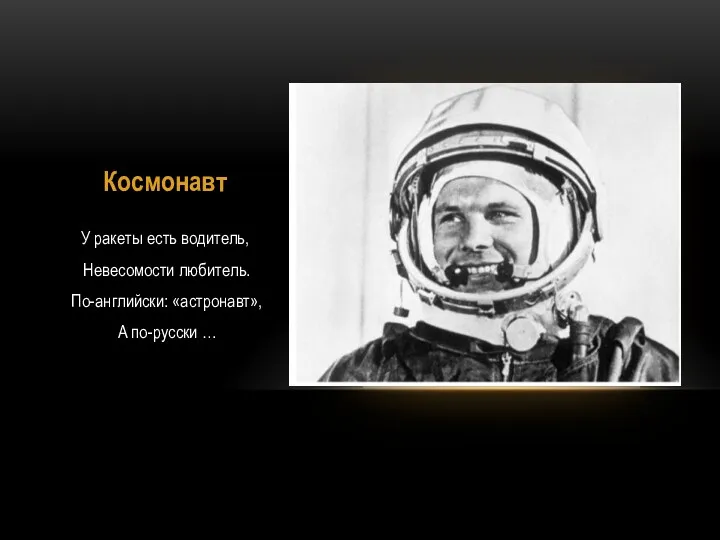 Космонавт

У ракеты есть водитель,
Невесомости любитель.
По-английски: «астронавт»,
А по-русски …